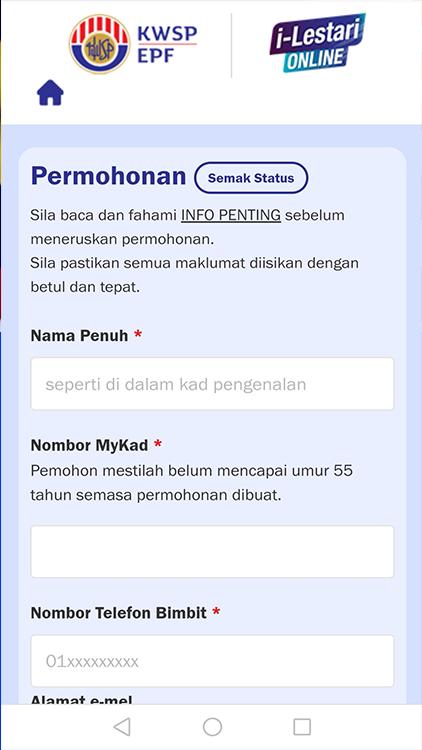 KWSP
EPF

i-Lestari
ONLINE

Permohonan Semak Status

Sila baca dan fahami INFO PENTING sebelum meneruskan permohonan.
Sila pastikan semua maklumat diisikan dengan betul dan tepat.

Nama Penuh *

seperti di dalam kad pengenalan

Nombor MyKad *
Pemohon mestilah belum mencapai umur 55 tahun semasa permohonan dibuat.

Nombor Telefon Bimbit *

01xxxxxxxxx

Alamat e-mel